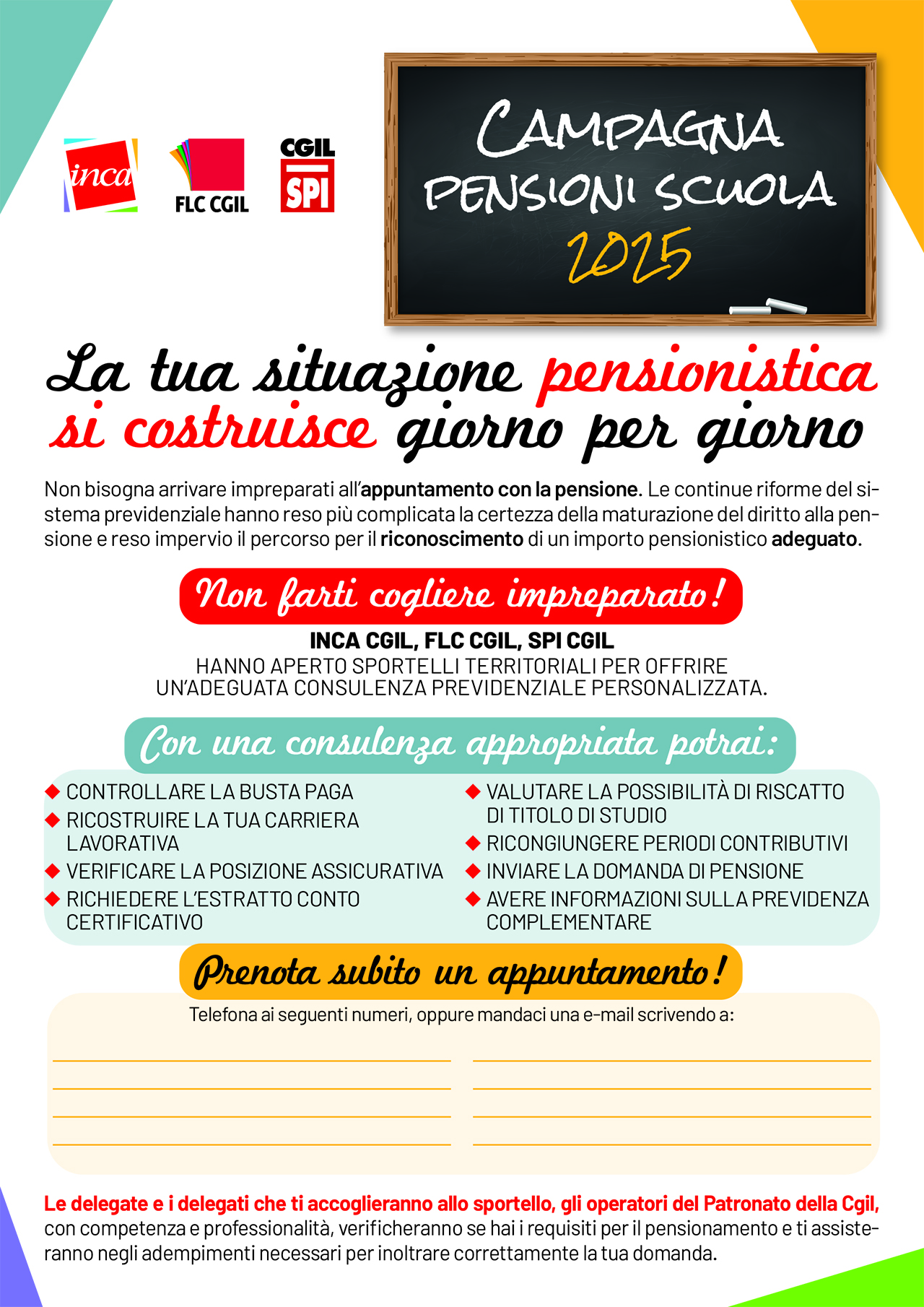 inca

FLC CGIL

CGIL SPI

CAMPAGNA PENSIONI SCUOLA 2025

La tua situazione pensionistica si costruisce giorno per giorno

Non bisogna arrivare impreparati all'appuntamento con la pensione. Le continue riforme del sistema previdenziale hanno reso più complicata la certezza della maturazione del diritto alla pensione e reso impervio il percorso per il riconoscimento di un importo pensionistico adeguato.

Non farti cogliere impreparato!

INCA CGIL, FLC CGIL, SPI CGIL
HANNO APERTO SPORTELLI TERRITORIALI PER OFFRIRE UN'ADEGUATA CONSULENZA PREVIDENZIALE PERSONALIZZATA.

Con una consulenza appropriata potrai:

CONTROLLARE LA BUSTA PAGA
RICOSTRUIRE LA TUA CARRIERA LAVORATIVA
VERIFICARE LA POSIZIONE ASSICURATIVA
RICHIEDERE L'ESTRATTO CONTO CERTIFICATIVO

VALUTARE LA POSSIBILITÀ DI RISCATTO DI TITOLO DI STUDIO
RICONGIUNGERE PERIODI CONTRIBUTIVI
INVIARE LA DOMANDA DI PENSIONE
AVERE INFORMAZIONI SULLA PREVIDENZA COMPLEMENTARE

Prenota subito un appuntamento!

Telefona ai seguenti numeri, oppure mandaci una e-mail scrivendo a:

Le delegate e i delegati che ti accoglieranno allo sportello, gli operatori del Patronato della Cgil, con competenza e professionalità, verificheranno se hai i requisiti per il pensionamento e ti assisteranno negli adempimenti necessari per inoltrare correttamente la tua domanda.